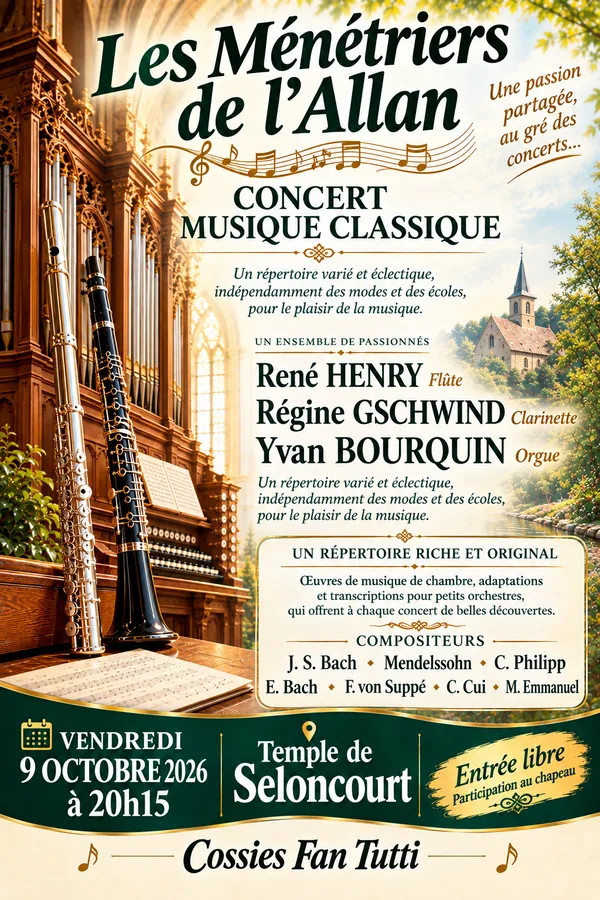 Les Ménétriers de l'Allan

Une passion partagée, au gré des concerts...

CONCERT
MUSIQUE CLASSIQUE

Un répertoire varié et éclectique, indépendamment des modes et des écoles, pour le plaisir de la musique.

UN ENSEMBLE DE PASSIONNÉS

René HENRY Flûte
Régine GSCHWIND Clarinette
Yvan BOURQUIN Orgue

Un répertoire varié et éclectique, indépendamment des modes et des écoles, pour le plaisir de la musique.

UN RÉPERTOIRE RICHE ET ORIGINAL

Œuvres de musique de chambre, adaptations et transcriptions pour petits orchestres, qui offrent à chaque concert de belles découvertes.

COMPOSITEURS

J. S. Bach • Mendelssohn • C. Philipp
E. Bach • F. von Suppé • C. Cui • M. Emmanuel

VENDREDI
9 OCTOBRE 2026
à 20h15

Temple de
Seloncourt

Entrée libre
Participation au chapeau

Cossies Fan Tutti